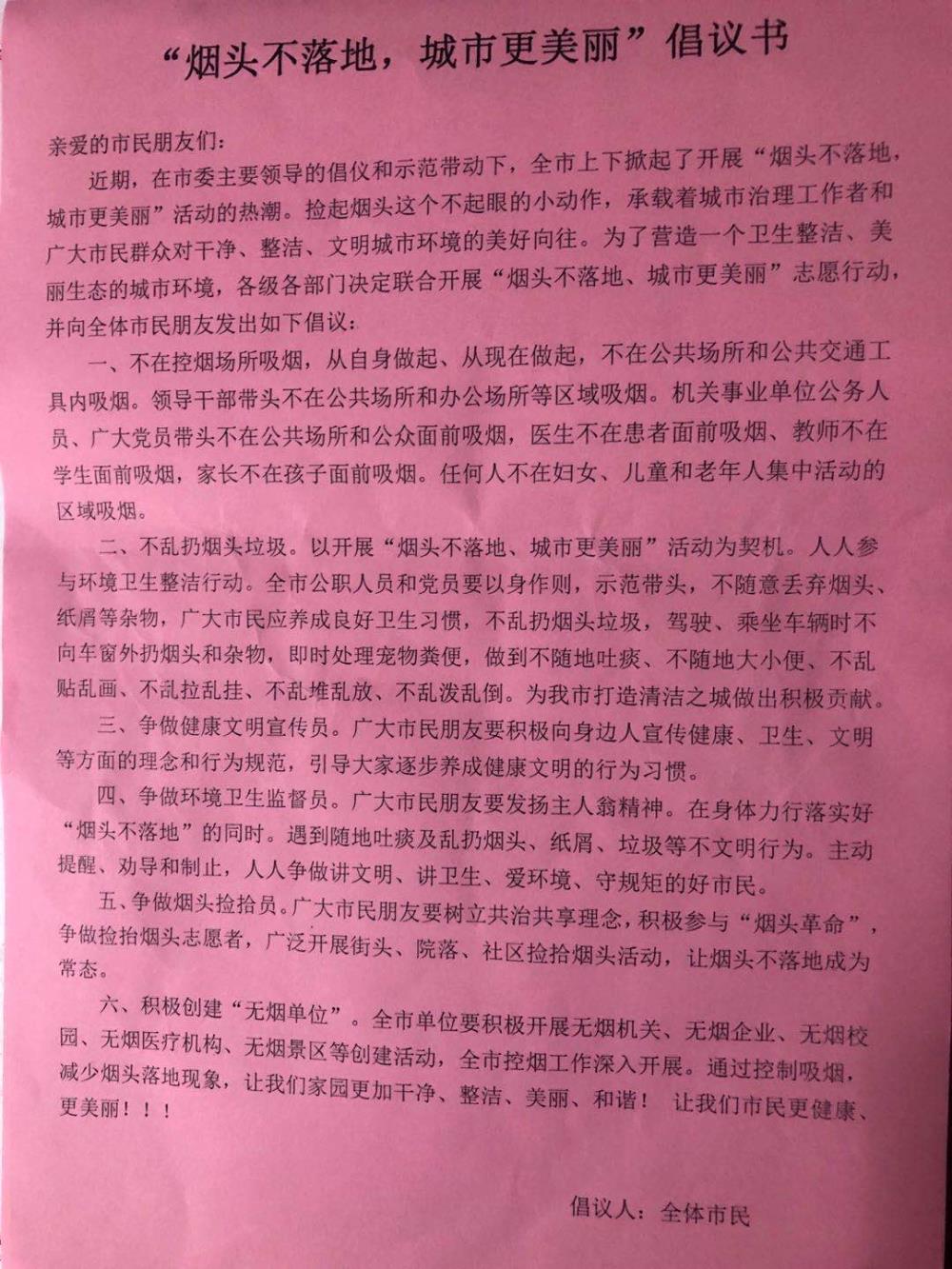 “烟头不落地，城市更美丽”倡议书

亲爱的市民朋友们：

近期，在市委主要领导的倡仪和示范带动下，全市上下掀起了开展“烟头不落地，城市更美丽”活动的热潮。捡起烟头这个不起眼的小动作，承载着城市治理工作者和广大市民群众对干净、整洁、文明城市环境的美好向往。为了营造一个卫生整洁、美丽生态的城市环境，各级各部门决定联合开展“烟头不落地、城市更美丽”志愿行动，并向全体市民朋友发出如下倡议：

一、不在控烟场所吸烟，从自身做起、从现在做起，不在公共场所和公共交通工具内吸烟。领导干部带头不在公共场所和办公场所等区域吸烟。机关事业单位公务人员、广大党员带头不在公共场所和公众面前吸烟，医生不在患者面前吸烟、教师不在学生面前吸烟，家长不在孩子面前吸烟。任何人不在妇女、儿童和老年人集中活动的区域吸烟。

二、不乱扔烟头垃圾。以开展“烟头不落地、城市更美丽”活动为契机。人人参与环境卫生整洁行动。全市公职人员和党员要以身作则，示范带头，不随意丢弃烟头、纸屑等杂物，广大市民应养成良好卫生习惯，不乱扔烟头垃圾，驾驶、乘坐车辆时不向车窗外扔烟头和杂物，即时处理宠物粪便，做到不随地吐痰、不随地大小便、不乱贴乱画、不乱拉乱挂、不乱堆乱放、不乱泼乱倒。为我市打造清洁之城做出积极贡献。

三、争做健康文明宣传员。广大市民朋友要积极向身边人宣传健康、卫生、文明等方面的理念和行为规范，引导大家逐步养成健康文明的行为习惯。

四、争做环境卫生监督员。广大市民朋友要发扬主人翁精神。在身体力行落实好“烟头不落地”的同时。遇到随地吐痰及乱扔烟头、纸屑、垃圾等不文明行为。主动提醒、劝导和制止，人人争做讲文明、讲卫生、爱环境、守规矩的好市民。

五、争做烟头捡拾员。广大市民朋友要树立共治共享理念，积极参与“烟头革命”，争做捡拾烟头志愿者，广泛开展街头、院落、社区捡拾烟头活动，让烟头不落地成为常态。

六、积极创建“无烟单位”。全市单位要积极开展无烟机关、无烟企业、无烟校园、无烟医疗机构、无烟景区等创建活动，全市控烟工作深入开展。通过控制吸烟，减少烟头落地现象，让我们家园更加干净、整洁、美丽、和谐！ 让我们市民更健康、更美丽！！！

倡议人：全体市民